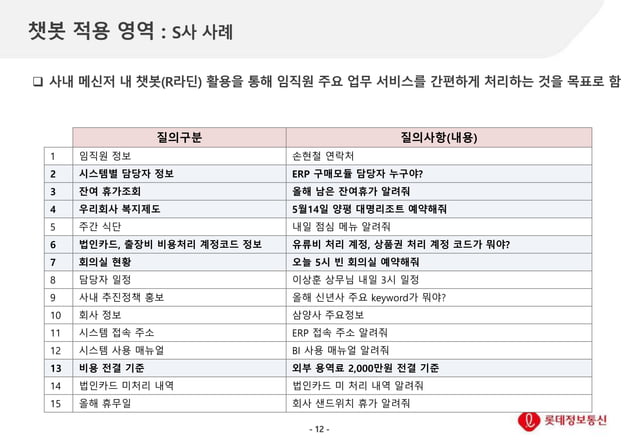 챗봇 적용 영역 : S사 사례

❑ 사내 메신저 내 챗봇(R라딘) 활용을 통해 임직원 주요 업무 서비스를 간편하게 처리하는 것을 목표로 함

| | 질의구분 | 질의사항(내용) |
|---|---|---|
| 1 | 임직원 정보 | 손현철 연락처 |
| 2 | 시스템별 담당자 정보 | ERP 구매모듈 담당자 누구야? |
| 3 | 잔여 휴가조회 | 올해 남은 잔여휴가 알려줘 |
| 4 | 우리회사 복지제도 | 5월14일 양평 대명리조트 예약해줘 |
| 5 | 주간 식단 | 내일 점심 메뉴 알려줘 |
| 6 | 법인카드, 출장비 비용처리 계정코드 정보 | 유류비 처리 계정, 상품권 처리 계정 코드가 뭐야? |
| 7 | 회의실 현황 | 오늘 5시 빈 회의실 예약해줘 |
| 8 | 담당자 일정 | 이상훈 상무님 내일 3시 일정 |
| 9 | 사내 추진정책 홍보 | 올해 신년사 주요 keyword가 뭐야? |
| 10 | 회사 정보 | 삼양사 주요정보 |
| 11 | 시스템 접속 주소 | ERP 접속 주소 알려줘 |
| 12 | 시스템 사용 매뉴얼 | BI 사용 매뉴얼 알려줘 |
| 13 | 비용 전결 기준 | 외부 용역료 2,000만원 전결 기준 |
| 14 | 법인카드 미처리 내역 | 법인카드 미 처리 내역 알려줘 |
| 15 | 올해 휴무일 | 회사 샌드위치 휴가 알려줘 |

롯데정보통신

- 12 -